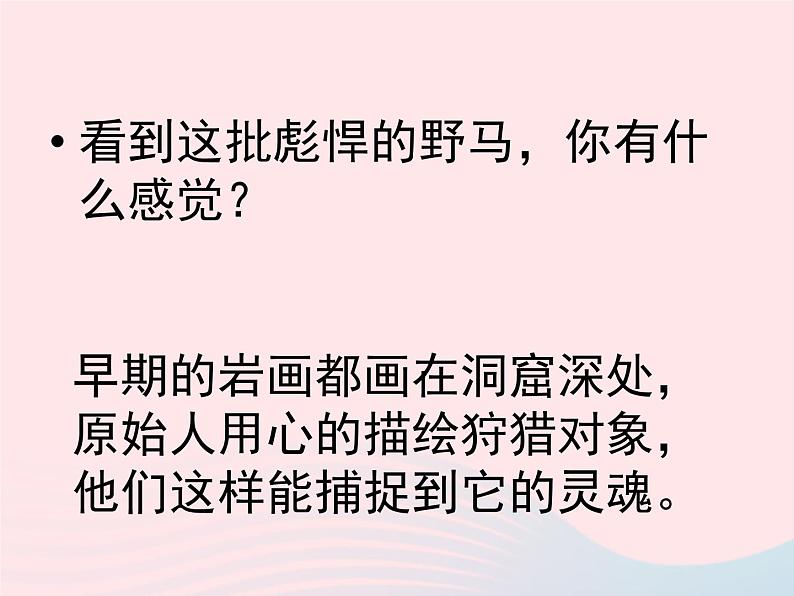 • 看到这批彪悍的野马，你有什么感觉？

早期的岩画都画在洞窟深处，原始人用心的描绘狩猎对象，他们这样能捕捉到它的灵魂。